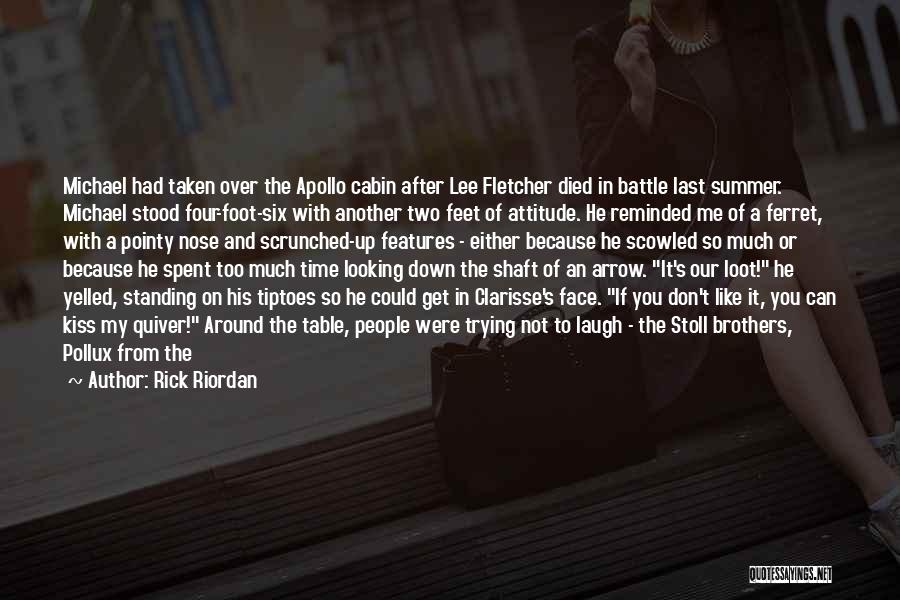 Michael had taken over the Apollo cabin after Lee Fletcher died in battle last summer. Michael stood four-foot-six with another two feet of attitude. He reminded me of a ferret, with a pointy nose and scrunched-up features - either because he scowled so much or because he spent too much time looking down the shaft of an arrow. "It's our loot!" he yelled, standing on his tiptoes so he could get in Clarisse's face. "If you don't like it, you can kiss my quiver!" Around the table, people were trying not to laugh - the Stoll brothers, Pollux from the

~ Author: Rick Riordan

QUOTESSAYINGS.NET